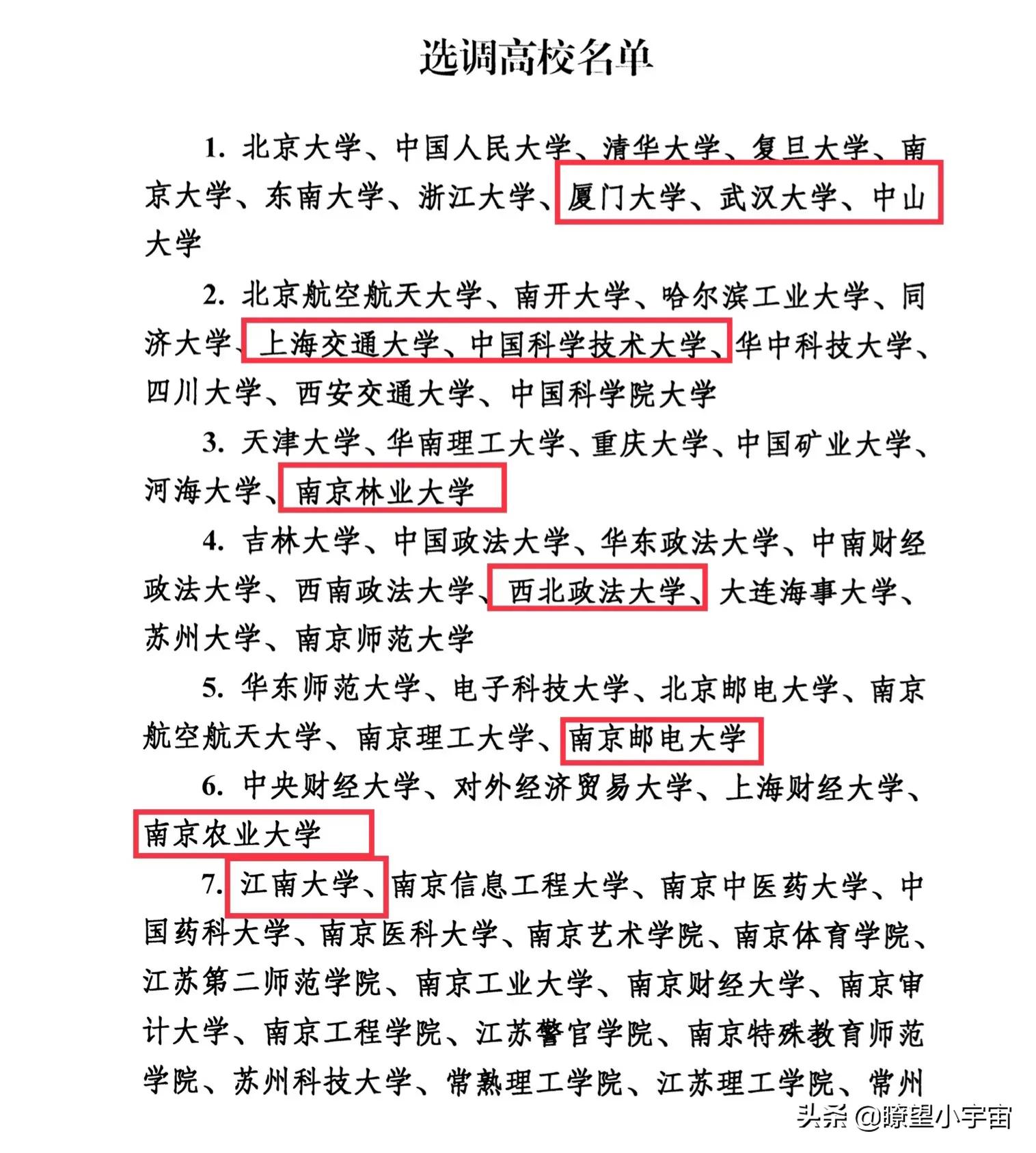 选调高校名单

1. 北京大学、中国人民大学、清华大学、复旦大学、南京大学、东南大学、浙江大学、厦门大学、武汉大学、中山大学

2. 北京航空航天大学、南开大学、哈尔滨工业大学、同济大学、上海交通大学、中国科学技术大学、华中科技大学、四川大学、西安交通大学、中国科学院大学

3. 天津大学、华南理工大学、重庆大学、中国矿业大学、河海大学、南京林业大学

4. 吉林大学、中国政法大学、华东政法大学、中南财经政法大学、西南政法大学、西北政法大学、大连海事大学、苏州大学、南京师范大学

5. 华东师范大学、电子科技大学、北京邮电大学、南京航空航天大学、南京理工大学、南京邮电大学

6. 中央财经大学、对外经济贸易大学、上海财经大学、南京农业大学

7. 江南大学、南京信息工程大学、南京中医药大学、中国药科大学、南京医科大学、南京艺术学院、南京体育学院、江苏第二师范学院、南京工业大学、南京财经大学、南京审计大学、南京工程学院、江苏警官学院、南京特殊教育师范学院、苏州科技大学、常熟理工学院、江苏理工学院、常州

头条 @瞭望小宇宙